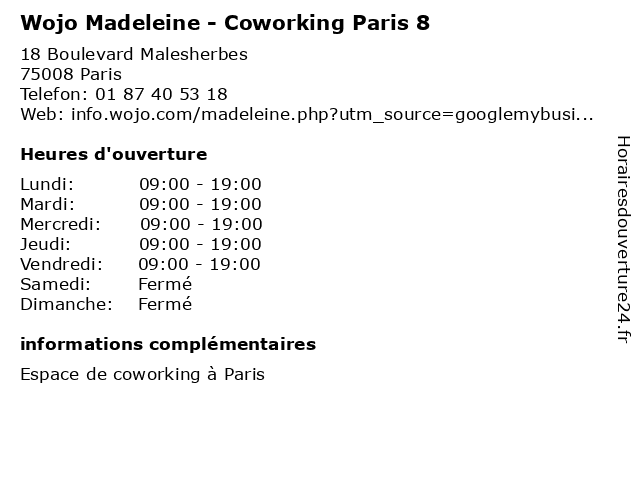 Wojo Madeleine - Coworking Paris 8

18 Boulevard Malesherbes
75008 Paris
Telefon: 01 87 40 53 18
Web: info.wojo.com/madeleine.php?utm_source=googlemybusi...

Heures d'ouverture

| | |
|---|---|
| Lundi: | 09:00 - 19:00 |
| Mardi: | 09:00 - 19:00 |
| Mercredi: | 09:00 - 19:00 |
| Jeudi: | 09:00 - 19:00 |
| Vendredi: | 09:00 - 19:00 |
| Samedi: | Fermé |
| Dimanche: | Fermé |

informations complémentaires

Espace de coworking à Paris

Horairesdouverture24.fr